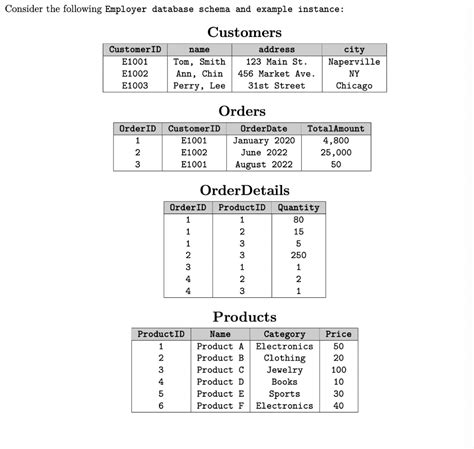 Consider the following Employer database schema and example instance:

Customers

| CustomerID | name | address | city |
|---|---|---|---|
| E1001 | Tom, Smith | 123 Main St. | Naperville |
| E1002 | Ann, Chin | 456 Market Ave. | NY |
| E1003 | Perry, Lee | 31st Street | Chicago |

Orders

| OrderID | CustomerID | OrderDate | TotalAmount |
|---|---|---|---|
| 1 | E1001 | January 2020 | 4,800 |
| 2 | E1002 | June 2022 | 25,000 |
| 3 | E1001 | August 2022 | 50 |

OrderDetails

| OrderID | ProductID | Quantity |
|---|---|---|
| 1 | 1 | 80 |
| 1 | 2 | 15 |
| 1 | 3 | 5 |
| 2 | 3 | 250 |
| 3 | 1 | 1 |
| 4 | 2 | 2 |
| 4 | 3 | 1 |

Products

| ProductID | Name | Category | Price |
|---|---|---|---|
| 1 | Product A | Electronics | 50 |
| 2 | Product B | Clothing | 20 |
| 3 | Product C | Jewelry | 100 |
| 4 | Product D | Books | 10 |
| 5 | Product E | Sports | 30 |
| 6 | Product F | Electronics | 40 |